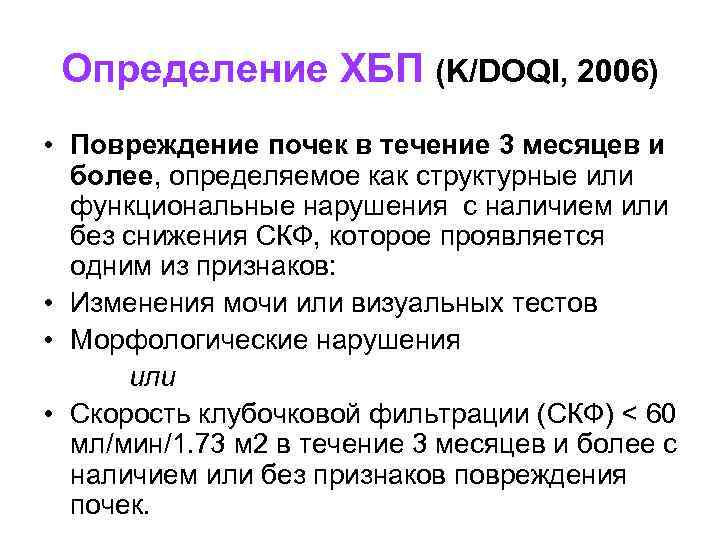 Определение ХБП (K/DOQI, 2006)

• Повреждение почек в течение 3 месяцев и более, определяемое как структурные или функциональные нарушения с наличием или без снижения СКФ, которое проявляется одним из признаков:
• Изменения мочи или визуальных тестов
• Морфологические нарушения

или

• Скорость клубочковой фильтрации (СКФ) < 60 мл/мин/1.73 м2 в течение 3 месяцев и более с наличием или без признаков повреждения почек.